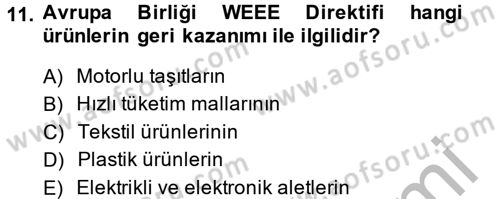 11. Avrupa Birliği WEEE Direktifi hangi ürünlerin geri kazanımı ile ilgilidir?

A) Motorlu taşıtların
B) Hızlı tüketim mallarının
C) Tekstil ürünlerinin
D) Plastik ürünlerin
E) Elektrikli ve elektronik aletlerin

www.aofsoru.com
www.aofsoru.com
www.aofsoru.com